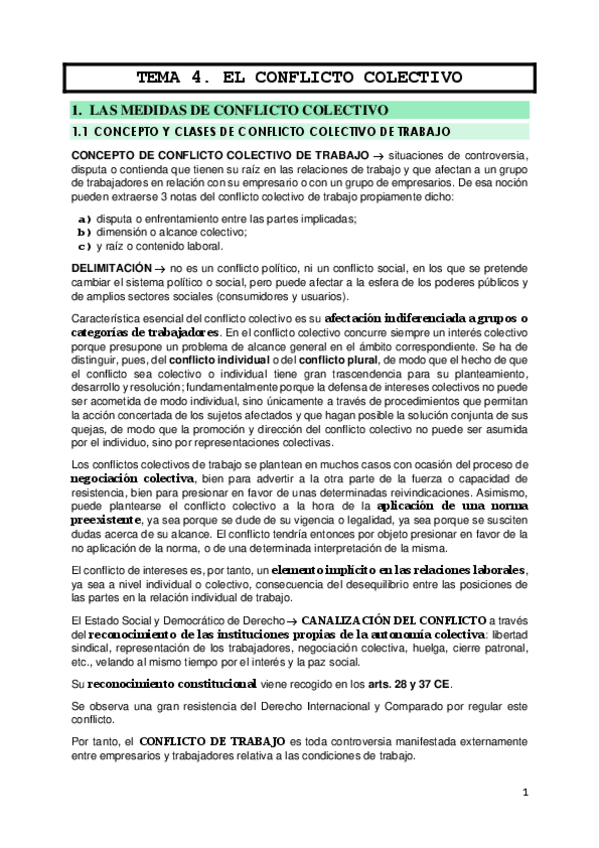 TEMA 4. EL CONFLICTO COLECTIVO

1. LAS MEDIDAS DE CONFLICTO COLECTIVO

1.1 CONCEPTO Y CLASES DE CONFLICTO COLECTIVO DE TRABAJO

CONCEPTO DE CONFLICTO COLECTIVO DE TRABAJO → situaciones de controversia, disputa o contienda que tienen su raíz en las relaciones de trabajo y que afectan a un grupo de trabajadores en relación con su empresario o con un grupo de empresarios. De esa noción pueden extraerse 3 notas del conflicto colectivo de trabajo propiamente dicho:

a) disputa o enfrentamiento entre las partes implicadas;
b) dimensión o alcance colectivo;
c) y raíz o contenido laboral.

DELIMITACIÓN → no es un conflicto político, ni un conflicto social, en los que se pretende cambiar el sistema político o social, pero puede afectar a la esfera de los poderes públicos y de amplios sectores sociales (consumidores y usuarios).

Característica esencial del conflicto colectivo es su afectación indiferenciada a grupos o categorías de trabajadores. En el conflicto colectivo concurre siempre un interés colectivo porque presupone un problema de alcance general en el ámbito correspondiente. Se ha de distinguir, pues, del conflicto individual o del conflicto plural, de modo que el hecho de que el conflicto sea colectivo o individual tiene gran trascendencia para su planteamiento, desarrollo y resolución; fundamentalmente porque la defensa de intereses colectivos no puede ser acometida de modo individual, sino únicamente a través de procedimientos que permitan la acción concertada de los sujetos afectados y que hagan posible la solución conjunta de sus quejas, de modo que la promoción y dirección del conflicto colectivo no puede ser asumida por el individuo, sino por representaciones colectivas.

Los conflictos colectivos de trabajo se plantean en muchos casos con ocasión del proceso de negociación colectiva, bien para advertir a la otra parte de la fuerza o capacidad de resistencia, bien para presionar en favor de unas determinadas reivindicaciones. Asimismo, puede plantearse el conflicto colectivo a la hora de la aplicación de una norma preexistente, ya sea porque se dude de su vigencia o legalidad, ya sea porque se susciten dudas acerca de su alcance. El conflicto tendría entonces por objeto presionar en favor de la no aplicación de la norma, o de una determinada interpretación de la misma.

El conflicto de intereses es, por tanto, un elemento implícito en las relaciones laborales, ya sea a nivel individual o colectivo, consecuencia del desequilibrio entre las posiciones de las partes en la relación individual de trabajo.

El Estado Social y Democrático de Derecho → CANALIZACIÓN DEL CONFLICTO a través del reconocimiento de las instituciones propias de la autonomía colectiva: libertad sindical, representación de los trabajadores, negociación colectiva, huelga, cierre patronal, etc., velando al mismo tiempo por el interés y la paz social.

Su reconocimiento constitucional viene recogido en los arts. 28 y 37 CE.

Se observa una gran resistencia del Derecho Internacional y Comparado por regular este conflicto.

Por tanto, el CONFLICTO DE TRABAJO es toda controversia manifestada externamente entre empresarios y trabajadores relativa a las condiciones de trabajo.

1